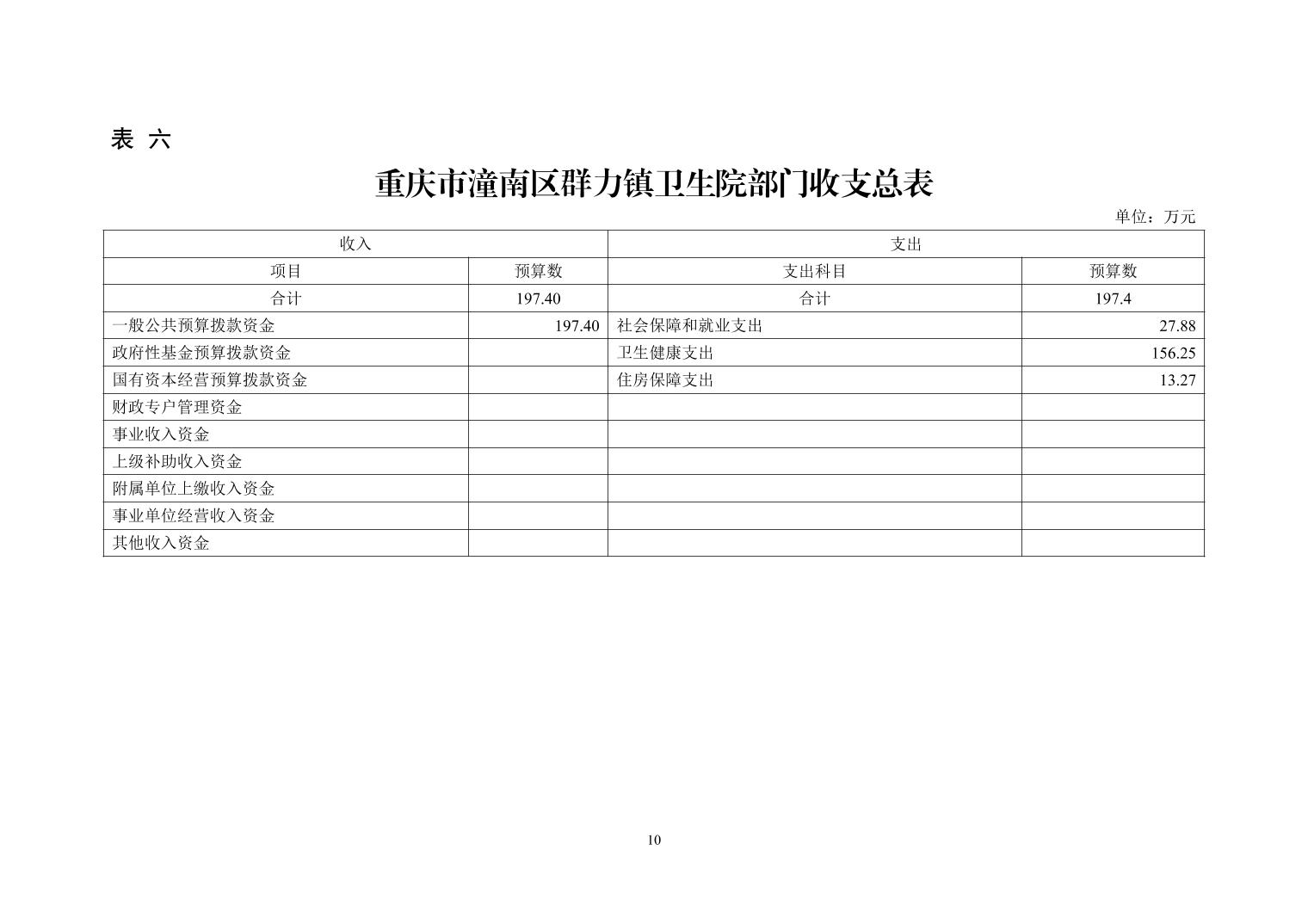 表 六

重庆市潼南区群力镇卫生院部门收支总表

单位：万元

| 收入 | | 支出 | |
|---|---|---|---|
| 项目 | 预算数 | 支出科目 | 预算数 |
| 合计 | 197.40 | 合计 | 197.4 |
| 一般公共预算拨款资金 | 197.40 | 社会保障和就业支出 | 27.88 |
| 政府性基金预算拨款资金 | | 卫生健康支出 | 156.25 |
| 国有资本经营预算拨款资金 | | 住房保障支出 | 13.27 |
| 财政专户管理资金 | | | |
| 事业收入资金 | | | |
| 上级补助收入资金 | | | |
| 附属单位上缴收入资金 | | | |
| 事业单位经营收入资金 | | | |
| 其他收入资金 | | | |

10